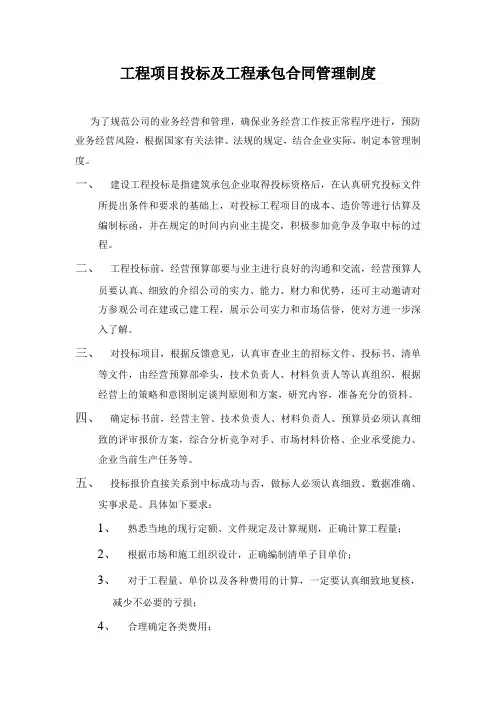 工程项目投标及工程承包合同管理制度

为了规范公司的业务经营和管理，确保业务经营工作按正常程序进行，预防业务经营风险，根据国家有关法律、法规的规定，结合企业实际，制定本管理制度。

一、 建设工程投标是指建筑承包企业取得投标资格后，在认真研究投标文件所提出条件和要求的基础上，对投标工程项目的成本、造价等进行估算及编制标函，并在规定的时间内向业主提交，积极参加竞争及争取中标的过程。

二、 工程投标前，经营预算部要与业主进行良好的沟通和交流，经营预算人员要认真、细致的介绍公司的实力、能力、财力和优势，还可主动邀请对方参观公司在建或已建工程，展示公司实力和市场信誉，使对方进一步深入了解。

三、 对投标项目，根据反馈意见，认真审查业主的招标文件、投标书、清单等文件，由经营预算部牵头，技术负责人、材料负责人等认真组织，根据经营上的策略和意图制定谈判原则和方案，研究内容，准备充分的资料。

四、 确定标书前，经营主管、技术负责人、材料负责人、预算员必须认真细致的评审报价方案，综合分析竞争对手、市场材料价格、企业承受能力、企业当前生产任务等。

五、 投标报价直接关系到中标成功与否，做标人必须认真细致、数据准确、实事求是。具体如下要求：

1、 熟悉当地的现行定额、文件规定及计算规则，正确计算工程量；

2、 根据市场和施工组织设计，正确编制清单子目单价；

3、 对于工程量、单价以及各种费用的计算，一定要认真细致地复核，减少不必要的亏损；

4、 合理确定各类费用；